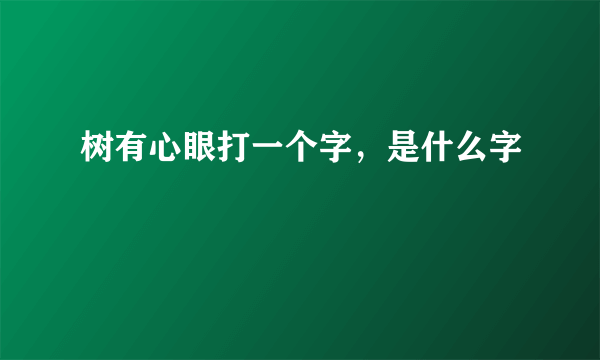 树有心眼打一个字，是什么字